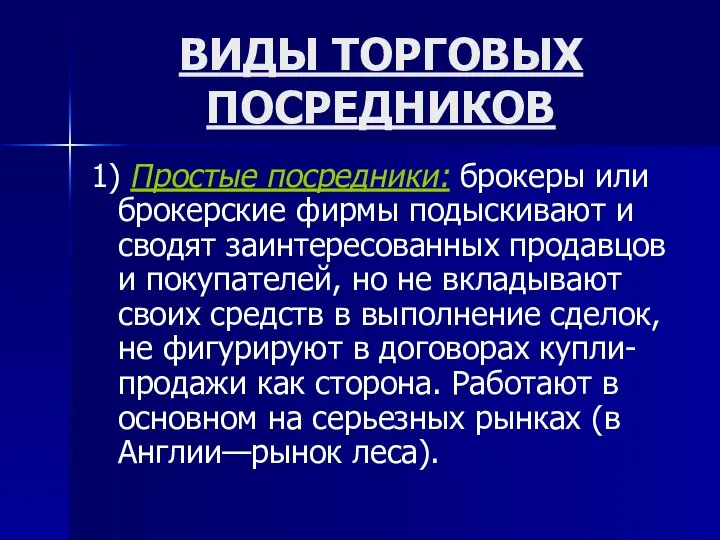 ВИДЫ ТОРГОВЫХ ПОСРЕДНИКОВ

1) Простые посредники: брокеры или брокерские фирмы подыскивают и сводят заинтересованных продавцов и покупателей, но не вкладывают своих средств в выполнение сделок, не фигурируют в договорах купли-продажи как сторона. Работают в основном на серьезных рынках (в Англии—рынок леса).